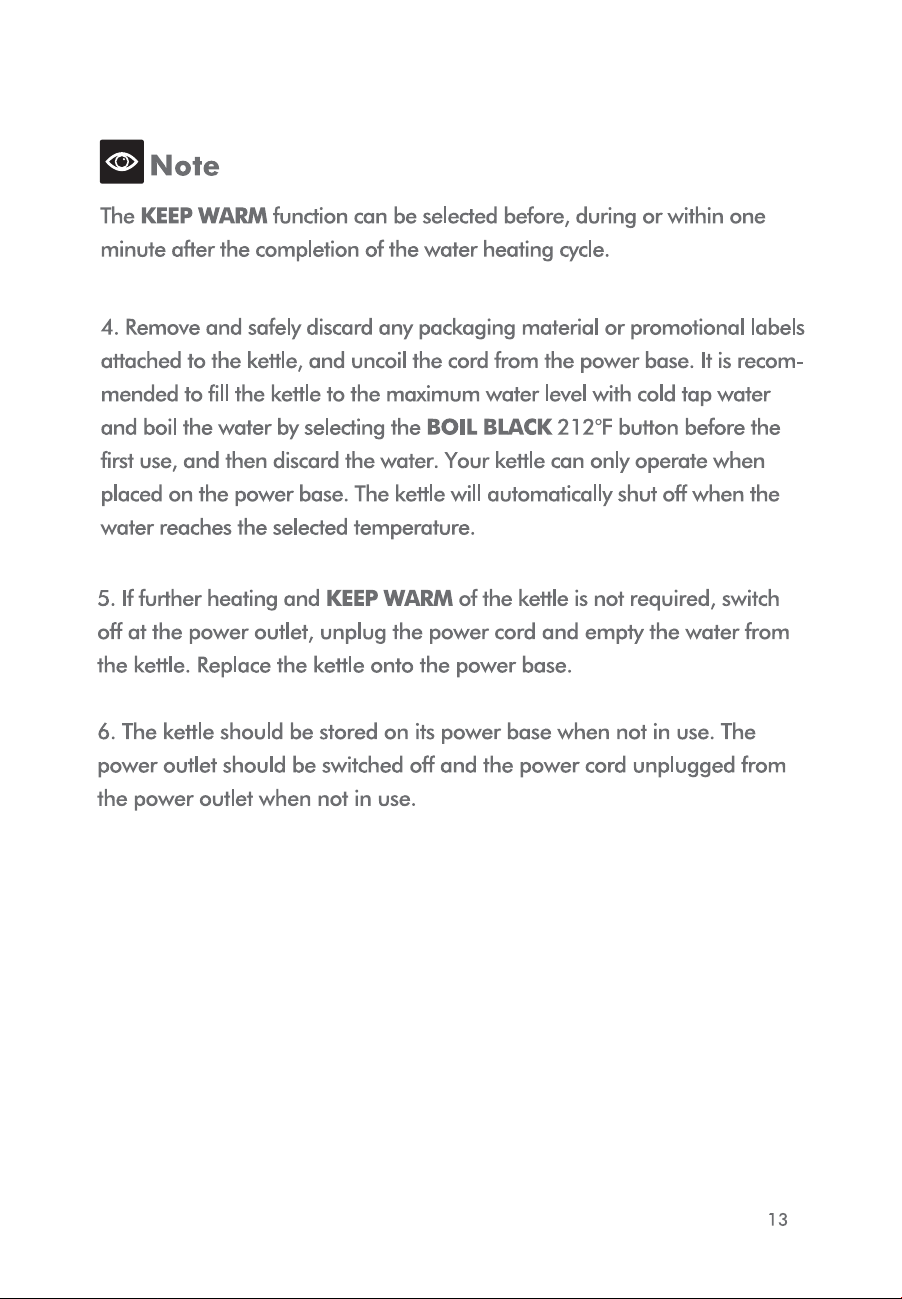 Note

The KEEP WARM function can be selected before, during or within one minute after the completion of the water heating cycle.

4. Remove and safely discard any packaging material or promotional labels attached to the kettle, and uncoil the cord from the power base. It is recommended to fill the kettle to the maximum water level with cold tap water and boil the water by selecting the BOIL BLACK 212°F button before the first use, and then discard the water. Your kettle can only operate when placed on the power base. The kettle will automatically shut off when the water reaches the selected temperature.

5. If further heating and KEEP WARM of the kettle is not required, switch off at the power outlet, unplug the power cord and empty the water from the kettle. Replace the kettle onto the power base.

6. The kettle should be stored on its power base when not in use. The power outlet should be switched off and the power cord unplugged from the power outlet when not in use.

13